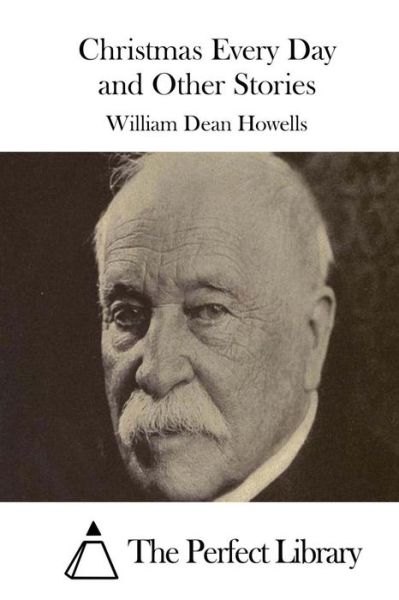 Christmas Every Day and Other Stories

William Dean Howells

The Perfect Library